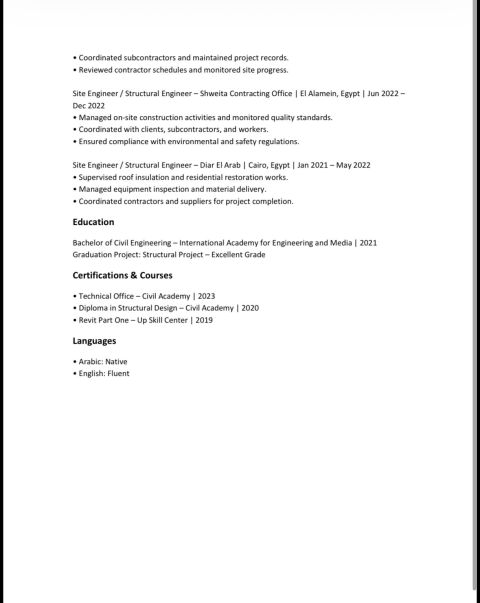 • Coordinated subcontractors and maintained project records.
• Reviewed contractor schedules and monitored site progress.

Site Engineer / Structural Engineer – Shweita Contracting Office | El Alamein, Egypt | Jun 2022 – Dec 2022
• Managed on-site construction activities and monitored quality standards.
• Coordinated with clients, subcontractors, and workers.
• Ensured compliance with environmental and safety regulations.

Site Engineer / Structural Engineer – Diar El Arab | Cairo, Egypt | Jan 2021 – May 2022
• Supervised roof insulation and residential restoration works.
• Managed equipment inspection and material delivery.
• Coordinated contractors and suppliers for project completion.

Education

Bachelor of Civil Engineering – International Academy for Engineering and Media | 2021
Graduation Project: Structural Project – Excellent Grade

Certifications & Courses

• Technical Office – Civil Academy | 2023
• Diploma in Structural Design – Civil Academy | 2020
• Revit Part One – Up Skill Center | 2019

Languages

• Arabic: Native
• English: Fluent